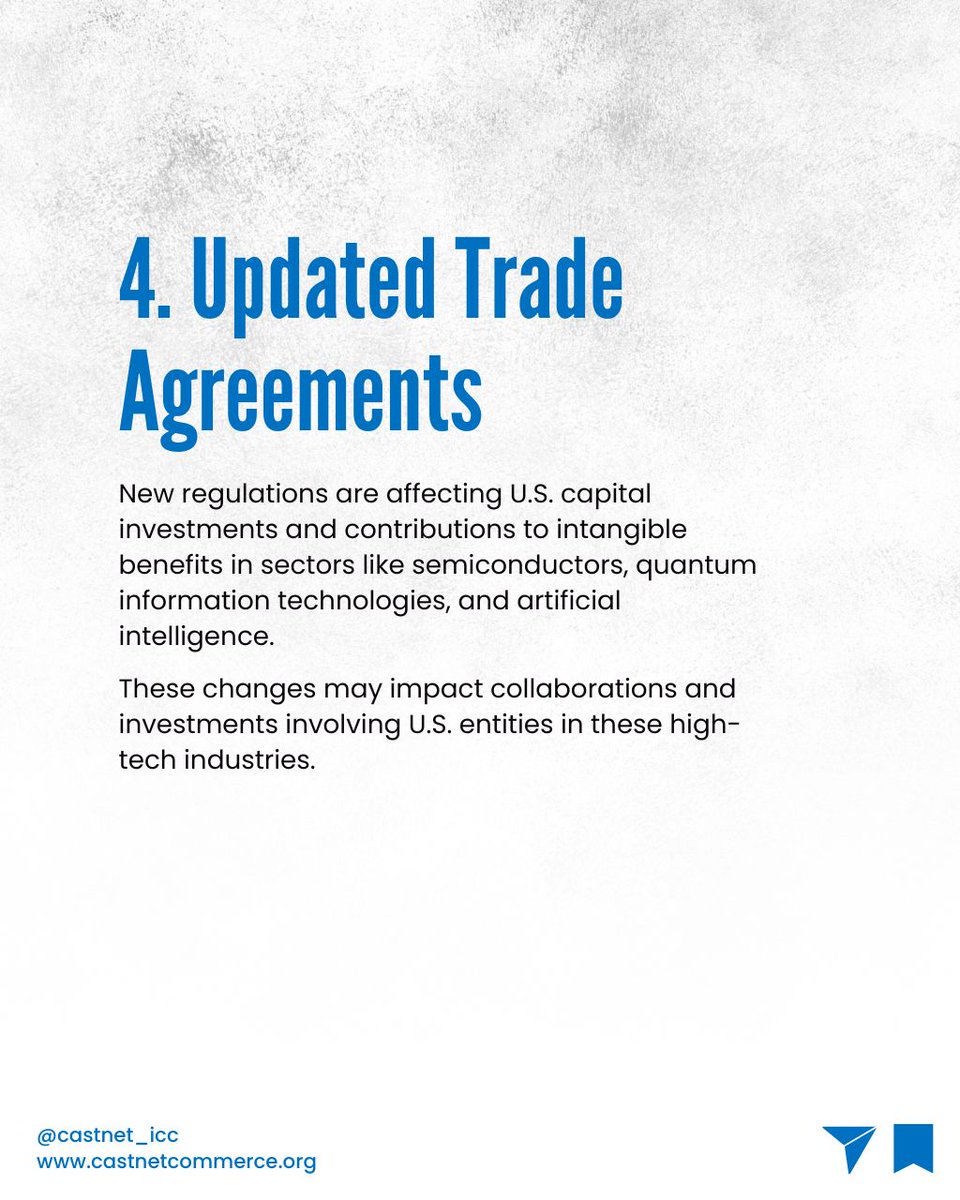 4. Updated Trade Agreements

New regulations are affecting U.S. capital investments and contributions to intangible benefits in sectors like semiconductors, quantum information technologies, and artificial intelligence.

These changes may impact collaborations and investments involving U.S. entities in these high-tech industries.

@castnet_icc
www.castnetcommerce.org